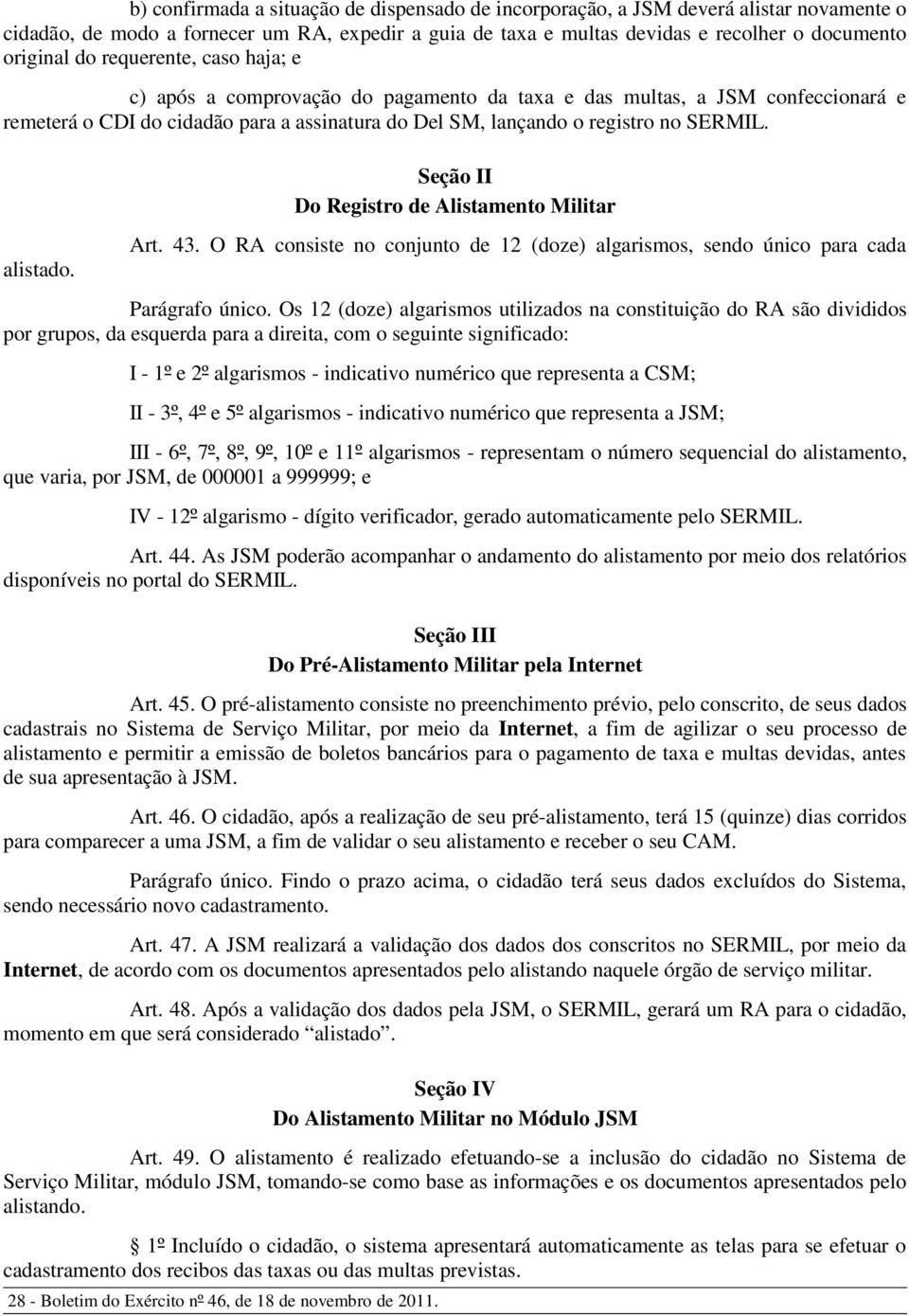 b) confirmada a situação de dispensado de incorporação, a JSM deverá alistar novamente o cidadão, de modo a fornecer um RA, expedir a guia de taxa e multas devidas e recolher o documento original do requerente, caso haja; e

c) após a comprovação do pagamento da taxa e das multas, a JSM confeccionará e remeterá o CDI do cidadão para a assinatura do Del SM, lançando o registro no SERMIL.

Seção II
Do Registro de Alistamento Militar

Art. 43. O RA consiste no conjunto de 12 (doze) algarismos, sendo único para cada alistado.

Parágrafo único. Os 12 (doze) algarismos utilizados na constituição do RA são divididos por grupos, da esquerda para a direita, com o seguinte significado:

I - 1º e 2º algarismos - indicativo numérico que representa a CSM;

II - 3º, 4º e 5º algarismos - indicativo numérico que representa a JSM;

III - 6º, 7º, 8º, 9º, 10º e 11º algarismos - representam o número sequencial do alistamento, que varia, por JSM, de 000001 a 999999; e

IV - 12º algarismo - dígito verificador, gerado automaticamente pelo SERMIL.

Art. 44. As JSM poderão acompanhar o andamento do alistamento por meio dos relatórios disponíveis no portal do SERMIL.

Seção III
Do Pré-Alistamento Militar pela Internet

Art. 45. O pré-alistamento consiste no preenchimento prévio, pelo conscrito, de seus dados cadastrais no Sistema de Serviço Militar, por meio da Internet, a fim de agilizar o seu processo de alistamento e permitir a emissão de boletos bancários para o pagamento de taxa e multas devidas, antes de sua apresentação à JSM.

Art. 46. O cidadão, após a realização de seu pré-alistamento, terá 15 (quinze) dias corridos para comparecer a uma JSM, a fim de validar o seu alistamento e receber o seu CAM.

Parágrafo único. Findo o prazo acima, o cidadão terá seus dados excluídos do Sistema, sendo necessário novo cadastramento.

Art. 47. A JSM realizará a validação dos dados dos conscritos no SERMIL, por meio da Internet, de acordo com os documentos apresentados pelo alistando naquele órgão de serviço militar.

Art. 48. Após a validação dos dados pela JSM, o SERMIL, gerará um RA para o cidadão, momento em que será considerado “alistado”.

Seção IV
Do Alistamento Militar no Módulo JSM

Art. 49. O alistamento é realizado efetuando-se a inclusão do cidadão no Sistema de Serviço Militar, módulo JSM, tomando-se como base as informações e os documentos apresentados pelo alistando.

1º Incluído o cidadão, o sistema apresentará automaticamente as telas para se efetuar o cadastramento dos recibos das taxas ou das multas previstas.

28 - Boletim do Exército nº 46, de 18 de novembro de 2011.